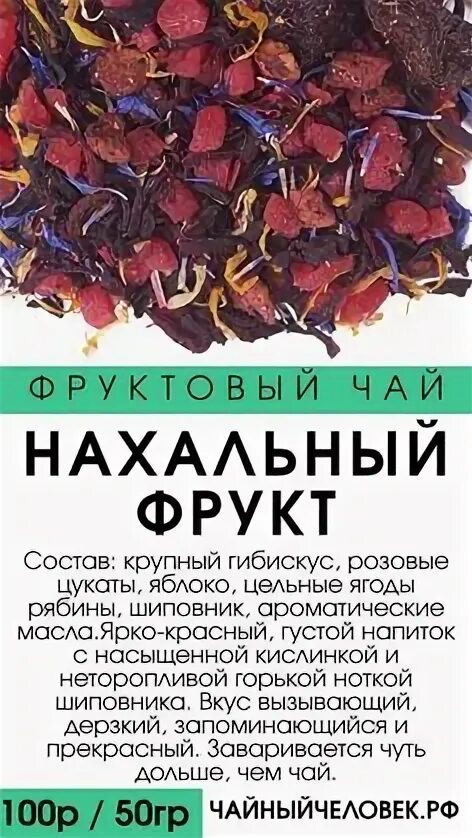 ФРУКТОВЫЙ ЧАЙ

НАХАЛЬНЫЙ ФРУКТ

Состав: крупный гибискус, розовые цукаты, яблоко, цельные ягоды рябины, шиповник, ароматические масла.Ярко-красный, густой напиток с насыщенной кислинкой и неторопливой горькой ноткой шиповника. Вкус вызывающий, дерзкий, запоминающийся и прекрасный. Заваривается чуть дольше, чем чай.

100р / 50гр

ЧАЙНЫЙЧЕЛОВЕК.РФ